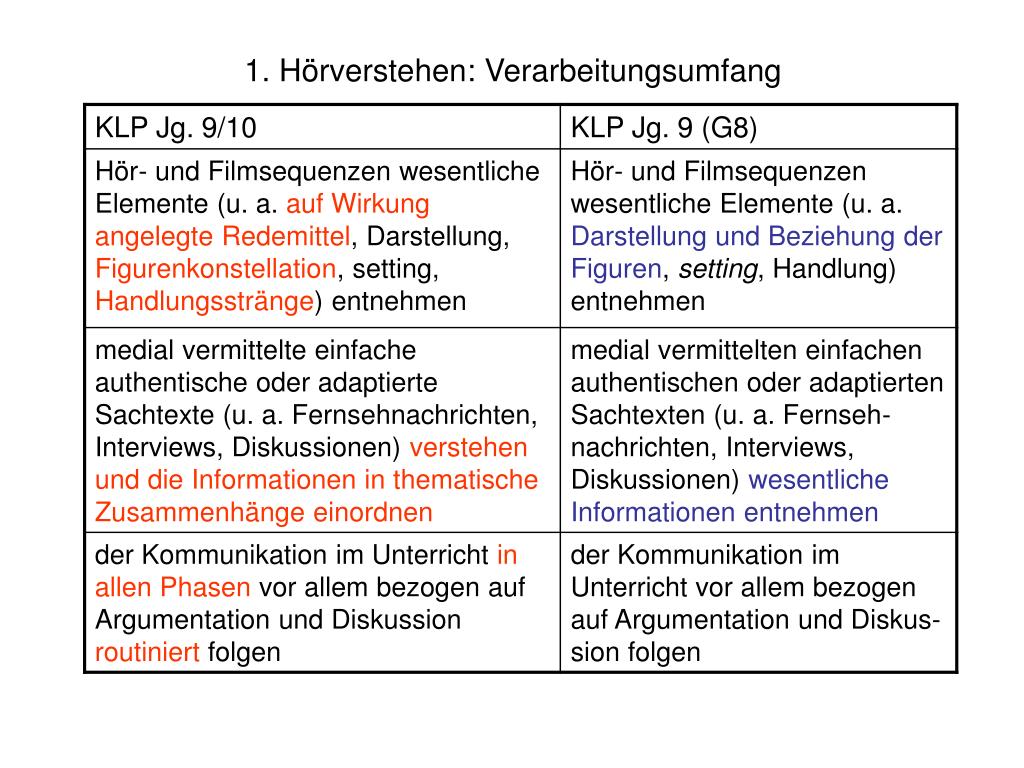 1. Hörverstehen: Verarbeitungsumfang

| KLP Jg. 9/10 | KLP Jg. 9 (G8) |
|---|---|
| Hör- und Filmsequenzen wesentliche Elemente (u. a. auf Wirkung angelegte Redemittel, Darstellung, Figurenkonstellation, setting, Handlungsstränge) entnehmen | Hör- und Filmsequenzen wesentliche Elemente (u. a. Darstellung und Beziehung der Figuren, setting, Handlung) entnehmen |
| medial vermittelte einfache authentische oder adaptierte Sachtexte (u. a. Fernsehnachrichten, Interviews, Diskussionen) verstehen und die Informationen in thematische Zusammenhänge einordnen | medial vermittelten einfachen authentischen oder adaptierten Sachtexten (u. a. Fernsehnachrichten, Interviews, Diskussionen) wesentliche Informationen entnehmen |
| der Kommunikation im Unterricht in allen Phasen vor allem bezogen auf Argumentation und Diskussion routiniert folgen | der Kommunikation im Unterricht vor allem bezogen auf Argumentation und Diskussion folgen |